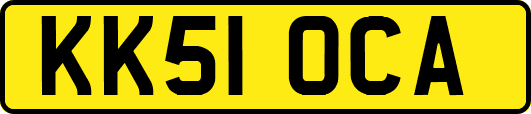 KK51 OCA